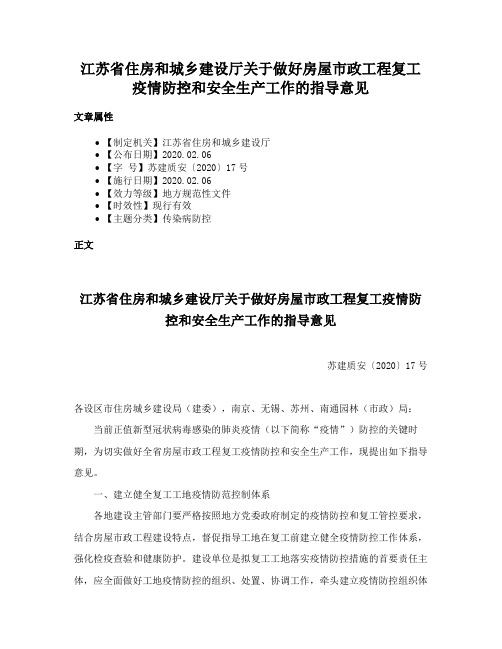 江苏省住房和城乡建设厅关于做好房屋市政工程复工疫情防控和安全生产工作的指导意见

文章属性

- 【制定机关】江苏省住房和城乡建设厅
- 【公布日期】2020.02.06
- 【字 号】苏建质安〔2020〕17号
- 【施行日期】2020.02.06
- 【效力等级】地方规范性文件
- 【时效性】现行有效
- 【主题分类】传染病防控

正文

江苏省住房和城乡建设厅关于做好房屋市政工程复工疫情防控和安全生产工作的指导意见

苏建质安〔2020〕17号

各设区市住房城乡建设局（建委），南京、无锡、苏州、南通园林（市政）局：

当前正值新型冠状病毒感染的肺炎疫情（以下简称“疫情”）防控的关键时期，为切实做好全省房屋市政工程复工疫情防控和安全生产工作，现提出如下指导意见。

一、建立健全复工工地疫情防范控制体系

各地建设主管部门要严格按照地方党委政府制定的疫情防控和复工管控要求，结合房屋市政工程建设特点，督促指导工地在复工前建立健全疫情防控工作体系，强化检疫查验和健康防护。建设单位是拟复工工地落实疫情防控措施的首要责任主体，应全面做好工地疫情防控的组织、处置、协调工作，牵头建立疫情防控组织体